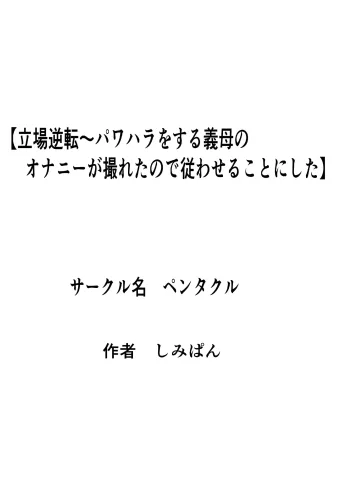 【立場逆転～パワハラをする義母のオナニーが撮れたので従わせることにした】

サークル名　ペンタクル

作者　しみぱん